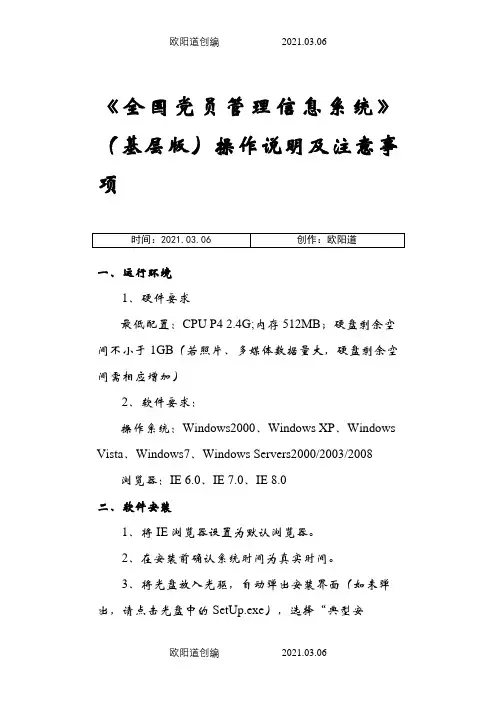 欧阳道创编　　2021.03.06

《全国党员管理信息系统》（基层版）操作说明及注意事项

| 时间：2021.03.06 | 创作：欧阳道 |
|---|---|

一、运行环境

1、硬件要求

最低配置：CPU P4 2.4G;内存 512MB；硬盘剩余空间不小于 1GB（若照片、多媒体数据量大，硬盘剩余空间需相应增加）

2、软件要求：

操作系统：Windows2000、Windows XP、Windows Vista、Windows7、Windows Servers2000/2003/2008

浏览器：IE 6.0、IE 7.0、IE 8.0

二、软件安装

1、将 IE 浏览器设置为默认浏览器。

2、在安装前确认系统时间为真实时间。

3、将光盘放入光驱，自动弹出安装界面（如未弹出，请点击光盘中的 SetUp.exe），选择“典型安

欧阳道创编　　2021.03.06